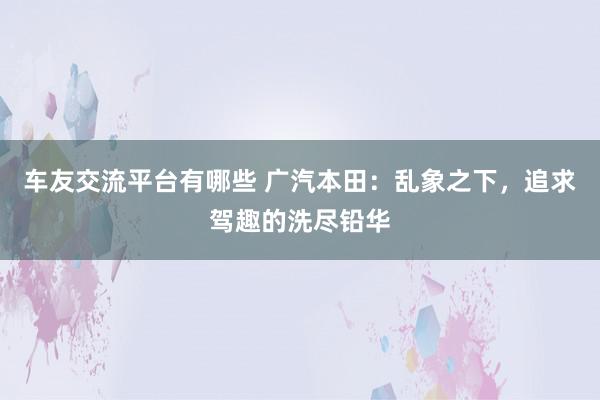 车友交流平台有哪些 广汽本田：乱象之下，追求驾趣的洗尽铅华